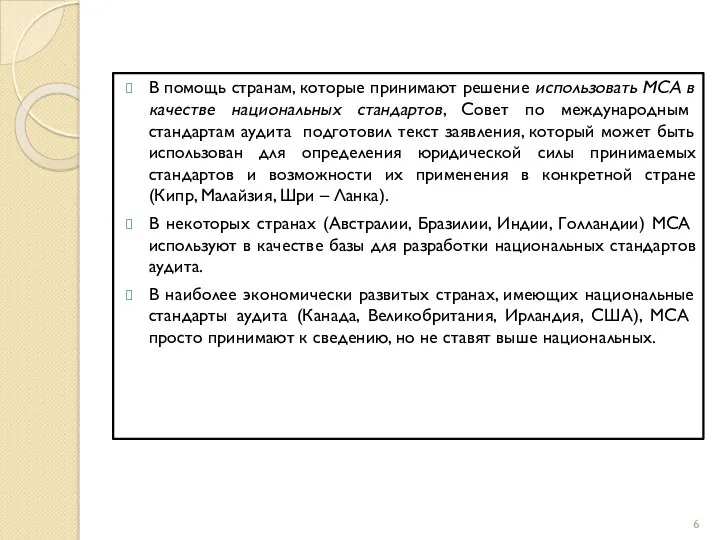 В помощь странам, которые принимают решение использовать МСА в качестве национальных стандартов, Совет по международным стандартам аудита подготовил текст заявления, который может быть использован для определения юридической силы принимаемых стандартов и возможности их применения в конкретной стране (Кипр, Малайзия, Шри – Ланка).

В некоторых странах (Австралии, Бразилии, Индии, Голландии) МСА используют в качестве базы для разработки национальных стандартов аудита.

В наиболее экономически развитых странах, имеющих национальные стандарты аудита (Канада, Великобритания, Ирландия, США), МСА просто принимают к сведению, но не ставят выше национальных.

6